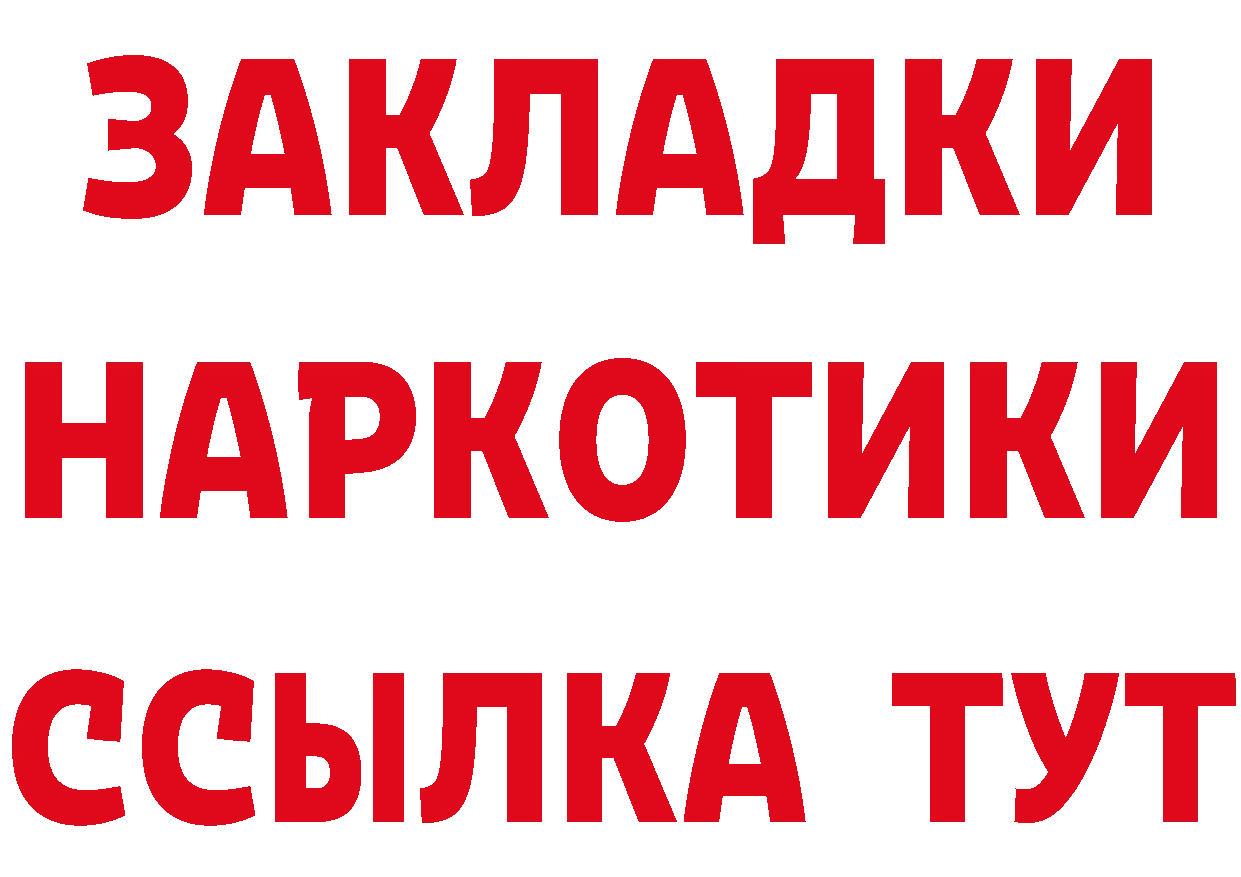 ЗАКЛАДКИ НАРКОТИКИ ССЫЛКА ТУТ